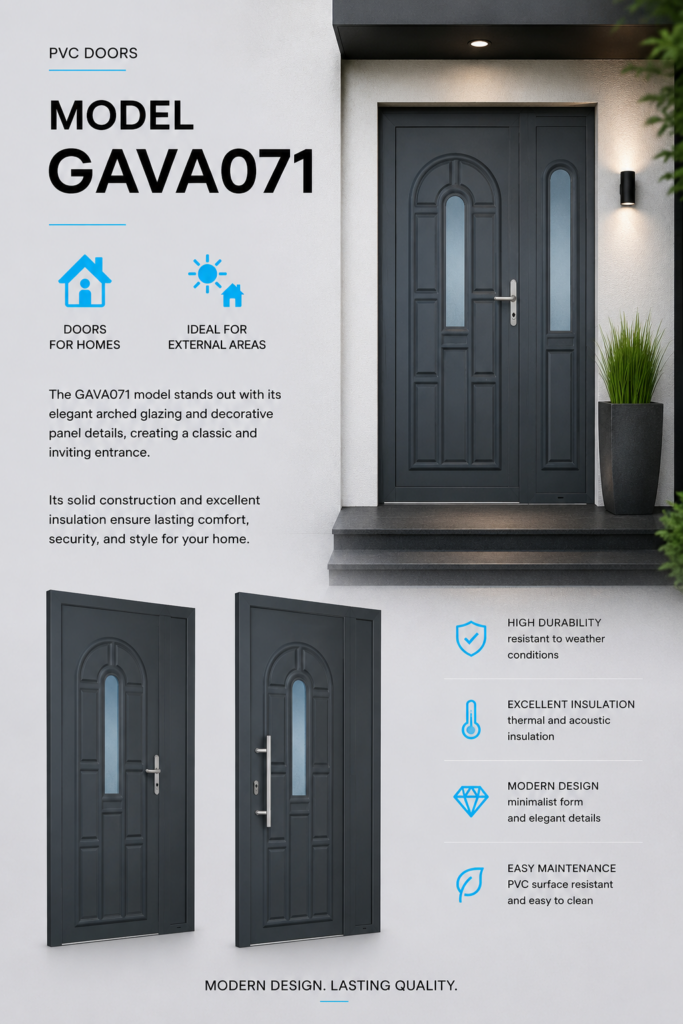 PVC DOORS

MODEL
GAVA071

DOORS
FOR HOMES

IDEAL FOR
EXTERNAL AREAS

The GAVA071 model stands out with its elegant arched glazing and decorative panel details, creating a classic and inviting entrance.

Its solid construction and excellent insulation ensure lasting comfort, security, and style for your home.

HIGH DURABILITY
resistant to weather conditions

EXCELLENT INSULATION
thermal and acoustic insulation

MODERN DESIGN
minimalist form
and elegant details

EASY MAINTENANCE
PVC surface resistant
and easy to clean

MODERN DESIGN. LASTING QUALITY.